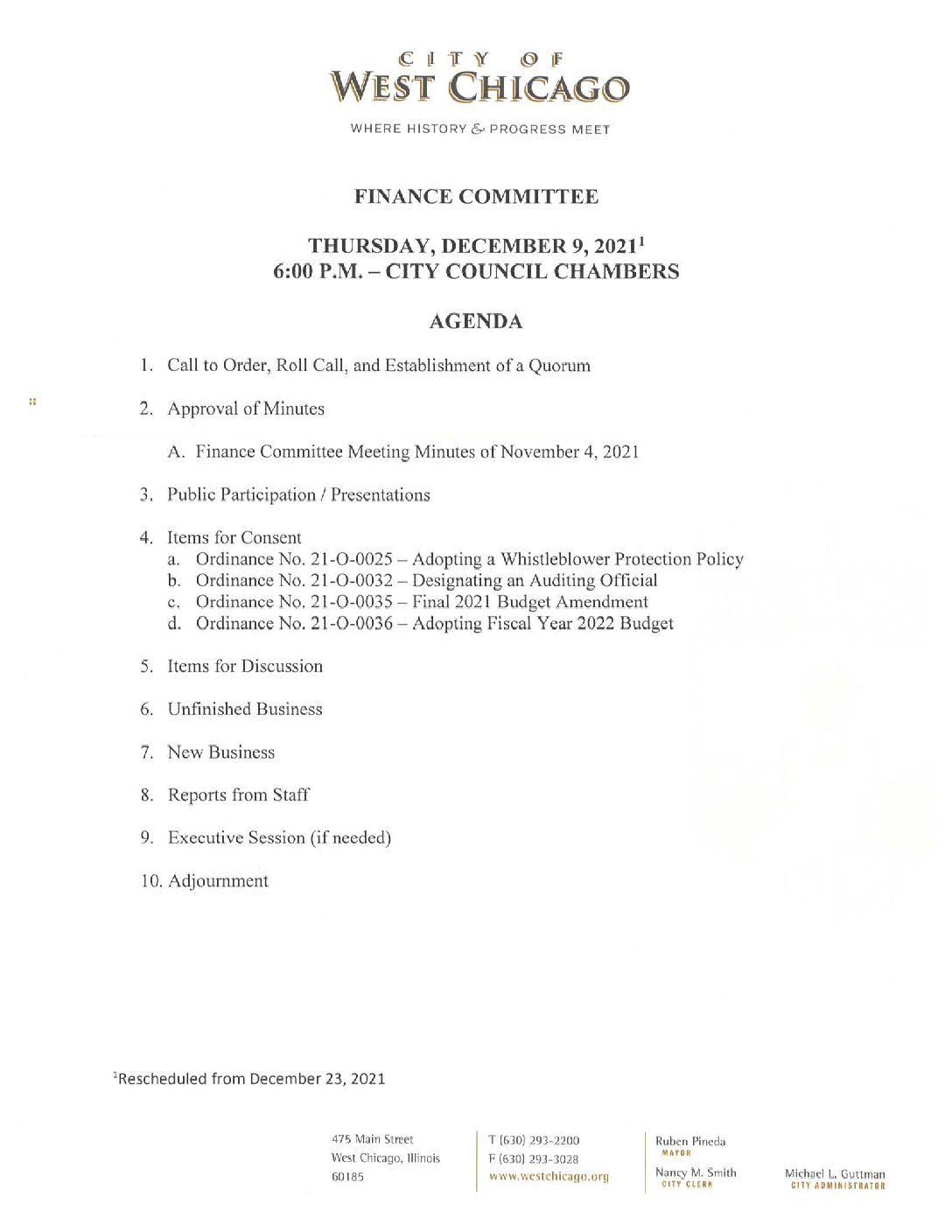 CITY OF
WEST CHICAGO

WHERE HISTORY & PROGRESS MEET

FINANCE COMMITTEE

THURSDAY, DECEMBER 9, 2021$^1$
6:00 P.M. – CITY COUNCIL CHAMBERS

AGENDA

1. Call to Order, Roll Call, and Establishment of a Quorum

2. Approval of Minutes

A. Finance Committee Meeting Minutes of November 4, 2021

3. Public Participation / Presentations

4. Items for Consent
a. Ordinance No. 21-O-0025 – Adopting a Whistleblower Protection Policy
b. Ordinance No. 21-O-0032 – Designating an Auditing Official
c. Ordinance No. 21-O-0035 – Final 2021 Budget Amendment
d. Ordinance No. 21-O-0036 – Adopting Fiscal Year 2022 Budget

5. Items for Discussion

6. Unfinished Business

7. New Business

8. Reports from Staff

9. Executive Session (if needed)

10. Adjournment

$^1$Rescheduled from December 23, 2021

475 Main Street
West Chicago, Illinois
60185

T (630) 293-2200
F (630) 293-3028
www.westchicago.org

Ruben Pineda
MAYOR

Nancy M. Smith
CITY CLERK

Michael L. Guttman
CITY ADMINISTRATOR